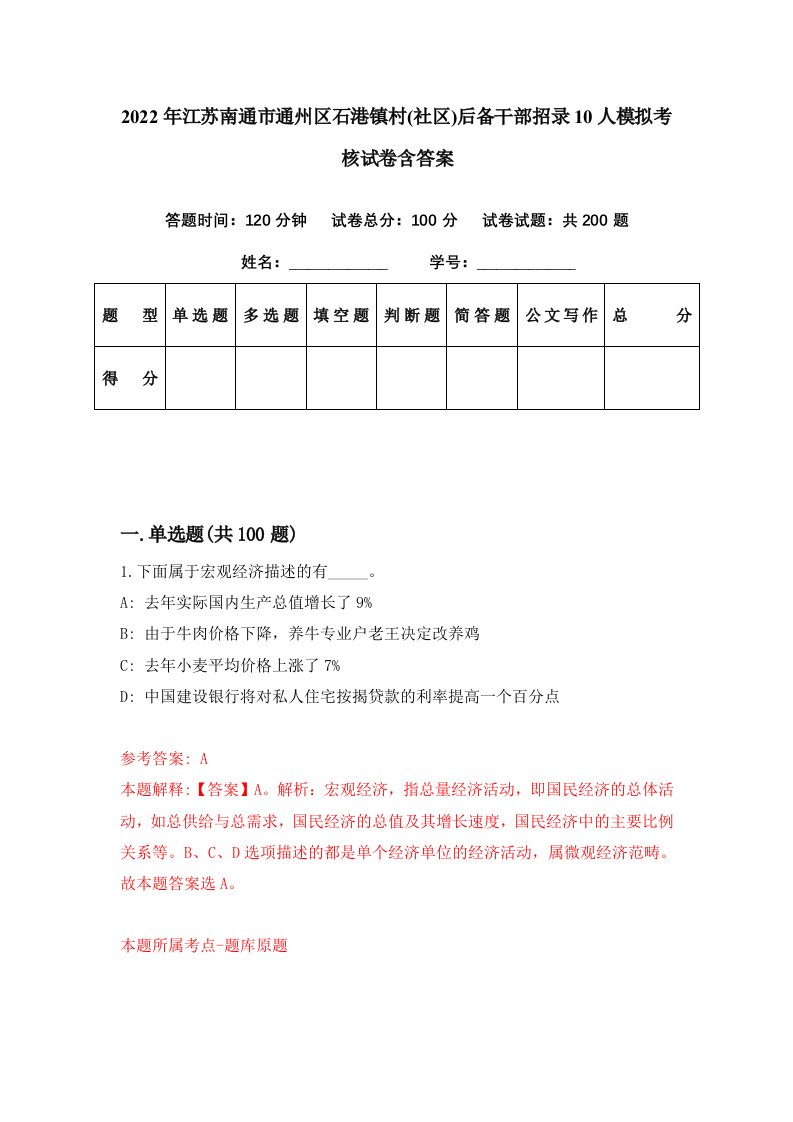 2022年江苏南通市通州区石港镇村(社区)后备干部招录10人模拟考核试卷含答案

答题时间：120分钟　试卷总分：100分　试卷试题：共200题

姓名：____________　学号：____________

| 题　型 | 单选题 | 多选题 | 填空题 | 判断题 | 简答题 | 公文写作 | 总　分 |
|---|---|---|---|---|---|---|---|
| 得　分 | | | | | | | |

一.单选题(共100题)

1.下面属于宏观经济描述的有_____。
A: 去年实际国内生产总值增长了9%
B: 由于牛肉价格下降，养牛专业户老王决定改养鸡
C: 去年小麦平均价格上涨了7%
D: 中国建设银行将对私人住宅按揭贷款的利率提高一个百分点

参考答案: A
本题解释:【答案】A。解析：宏观经济，指总量经济活动，即国民经济的总体活动，如总供给与总需求，国民经济的总值及其增长速度，国民经济中的主要比例关系等。B、C、D选项描述的都是单个经济单位的经济活动，属微观经济范畴。故本题答案选A。

本题所属考点-题库原题